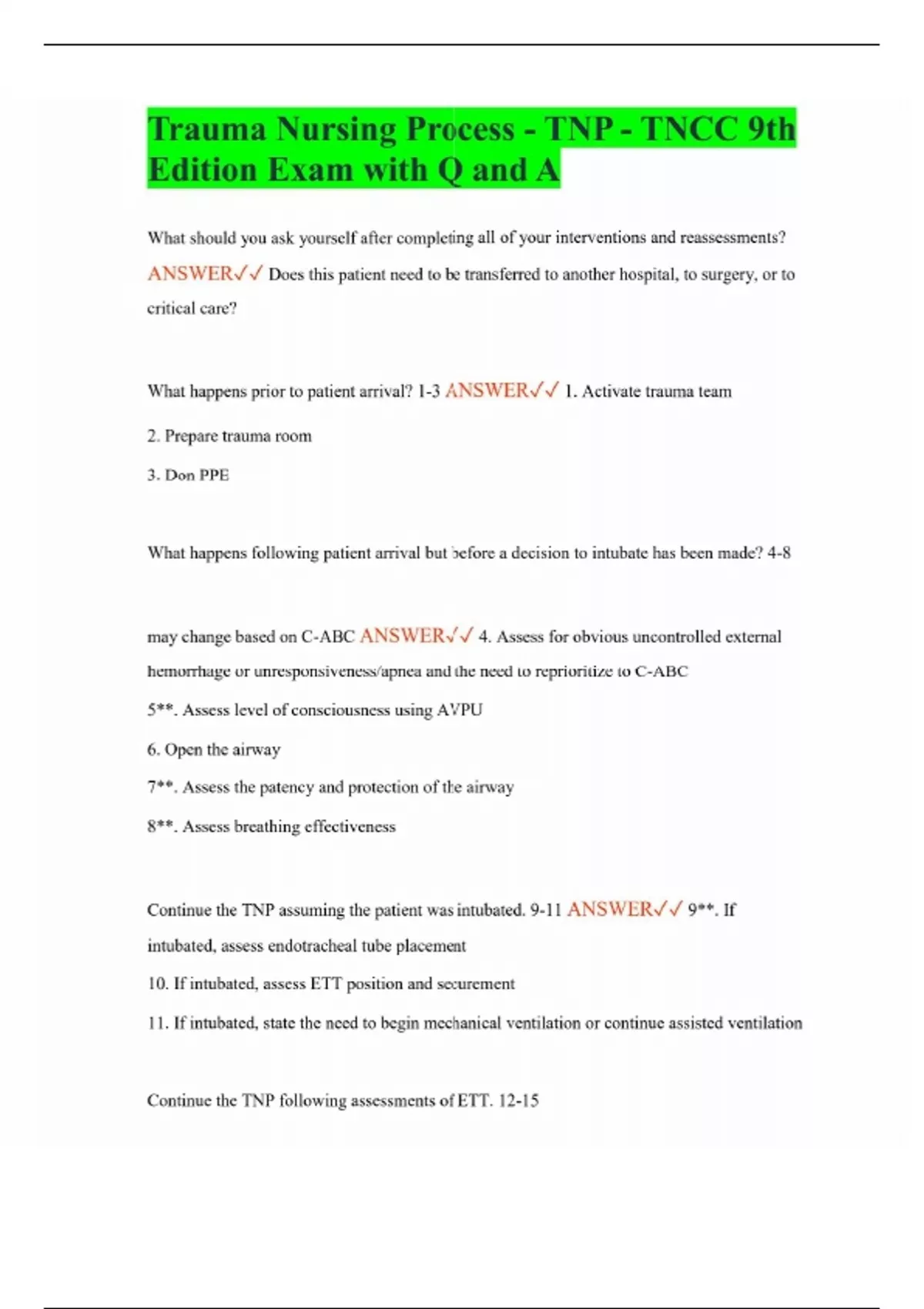 Trauma Nursing Process - TNP - TNCC 9th Edition Exam with Q and A

What should you ask yourself after completing all of your interventions and reassessments? ANSWER✓✓ Does this patient need to be transferred to another hospital, to surgery, or to critical care?

What happens prior to patient arrival? 1-3 ANSWER✓✓ 1. Activate trauma team

2. Prepare trauma room

3. Don PPE

What happens following patient arrival but before a decision to intubate has been made? 4-8

may change based on C-ABC ANSWER✓✓ 4. Assess for obvious uncontrolled external hemorrhage or unresponsiveness/apnea and the need to reprioritize to C-ABC

5**. Assess level of consciousness using AVPU

6. Open the airway

7**. Assess the patency and protection of the airway

8**. Assess breathing effectiveness

Continue the TNP assuming the patient was intubated. 9-11 ANSWER✓✓ 9**. If intubated, assess endotracheal tube placement

10. If intubated, assess ETT position and securement

11. If intubated, state the need to begin mechanical ventilation or continue assisted ventilation

Continue the TNP following assessments of ETT. 12-15